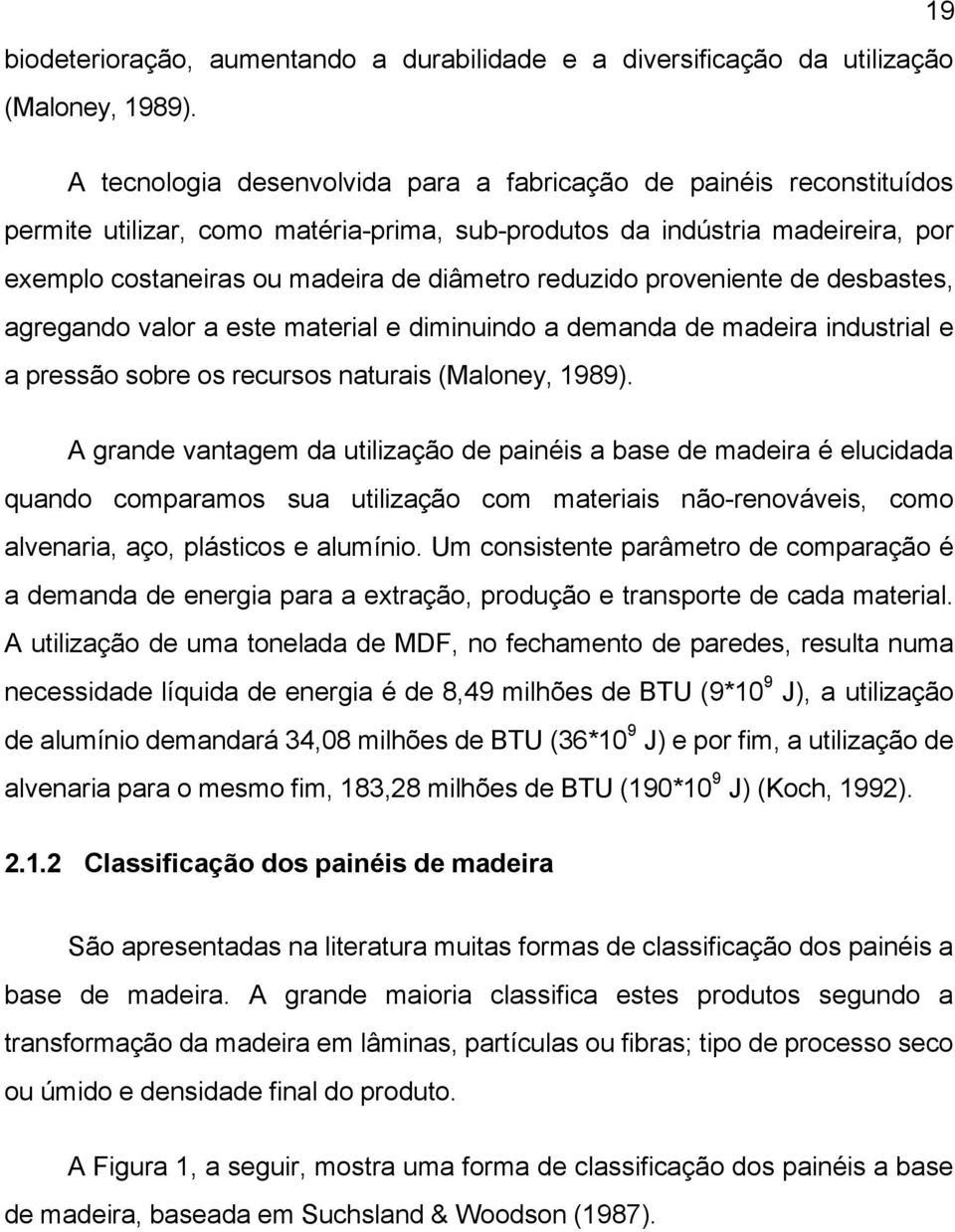 19

biodeterioração, aumentando a durabilidade e a diversificação da utilização (Maloney, 1989).

A tecnologia desenvolvida para a fabricação de painéis reconstituídos permite utilizar, como matéria-prima, sub-produtos da indústria madeireira, por exemplo costaneiras ou madeira de diâmetro reduzido proveniente de desbastes, agregando valor a este material e diminuindo a demanda de madeira industrial e a pressão sobre os recursos naturais (Maloney, 1989).

A grande vantagem da utilização de painéis a base de madeira é elucidada quando comparamos sua utilização com materiais não-renováveis, como alvenaria, aço, plásticos e alumínio. Um consistente parâmetro de comparação é a demanda de energia para a extração, produção e transporte de cada material. A utilização de uma tonelada de MDF, no fechamento de paredes, resulta numa necessidade líquida de energia é de 8,49 milhões de BTU ($9*10^9$ J), a utilização de alumínio demandará 34,08 milhões de BTU ($36*10^9$ J) e por fim, a utilização de alvenaria para o mesmo fim, 183,28 milhões de BTU ($190*10^9$ J) (Koch, 1992).

2.1.2 Classificação dos painéis de madeira

São apresentadas na literatura muitas formas de classificação dos painéis a base de madeira. A grande maioria classifica estes produtos segundo a transformação da madeira em lâminas, partículas ou fibras; tipo de processo seco ou úmido e densidade final do produto.

A Figura 1, a seguir, mostra uma forma de classificação dos painéis a base de madeira, baseada em Suchsland & Woodson (1987).